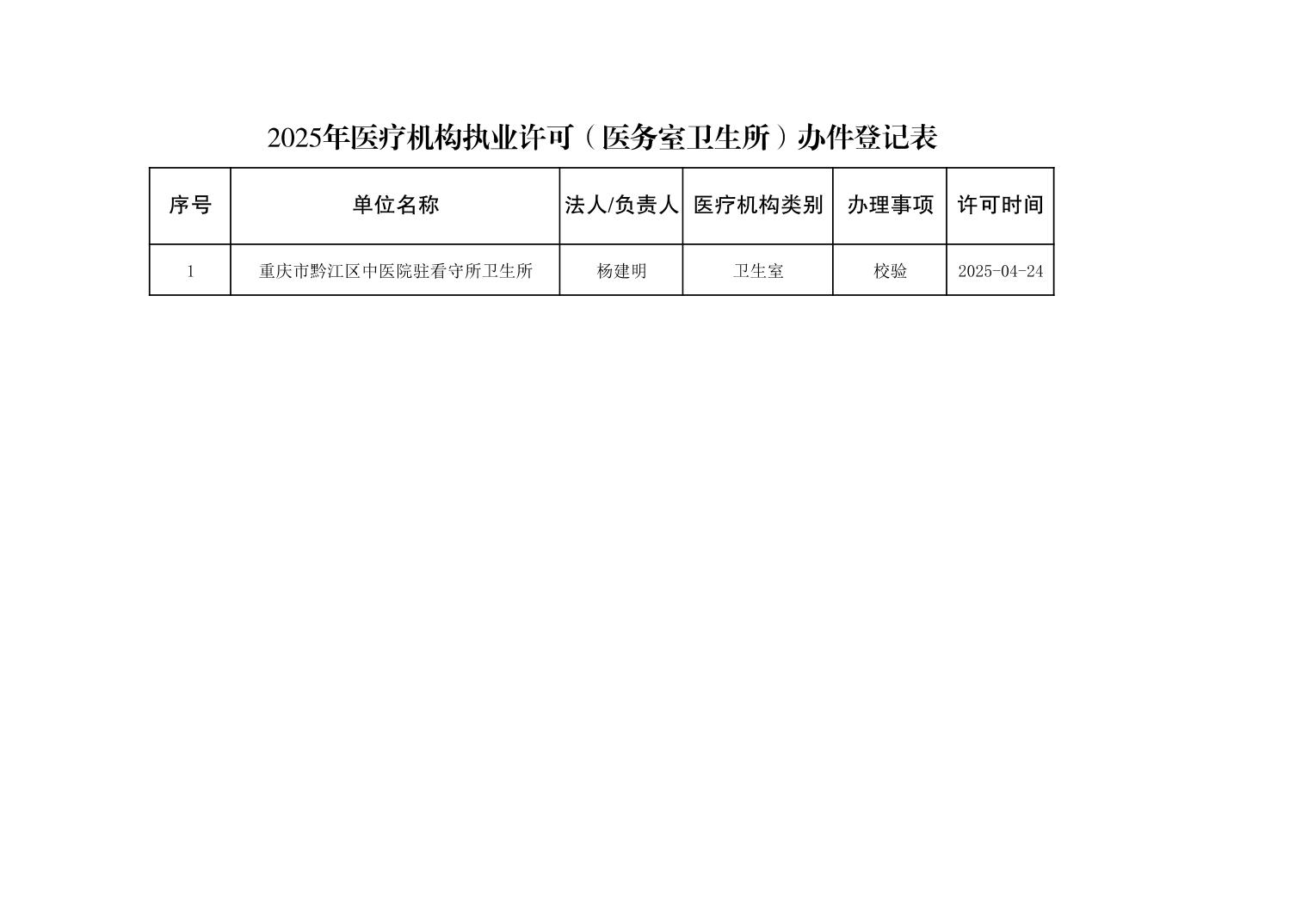 2025年医疗机构执业许可（医务室卫生所）办件登记表

| 序号 | 单位名称 | 法人/负责人 | 医疗机构类别 | 办理事项 | 许可时间 |
|---|---|---|---|---|---|
| 1 | 重庆市黔江区中医院驻看守所卫生所 | 杨建明 | 卫生室 | 校验 | 2025-04-24 |